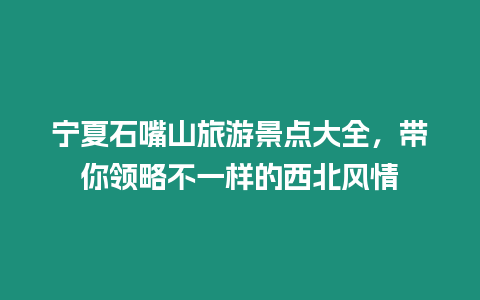 宁夏石嘴山旅游景点大全，带你领略不一样的西北风情